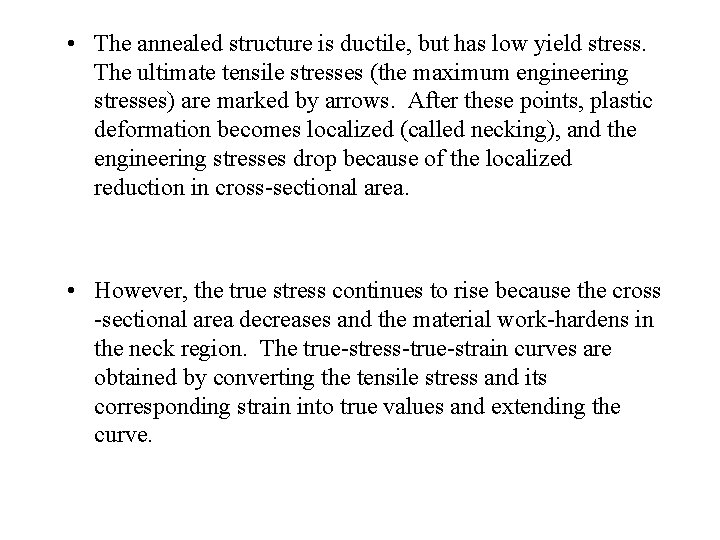 • The annealed structure is ductile, but has low yield stress. The ultimate tensile stresses (the maximum engineering stresses) are marked by arrows. After these points, plastic deformation becomes localized (called necking), and the engineering stresses drop because of the localized reduction in cross-sectional area.

• However, the true stress continues to rise because the cross -sectional area decreases and the material work-hardens in the neck region. The true-stress-true-strain curves are obtained by converting the tensile stress and its corresponding strain into true values and extending the curve.